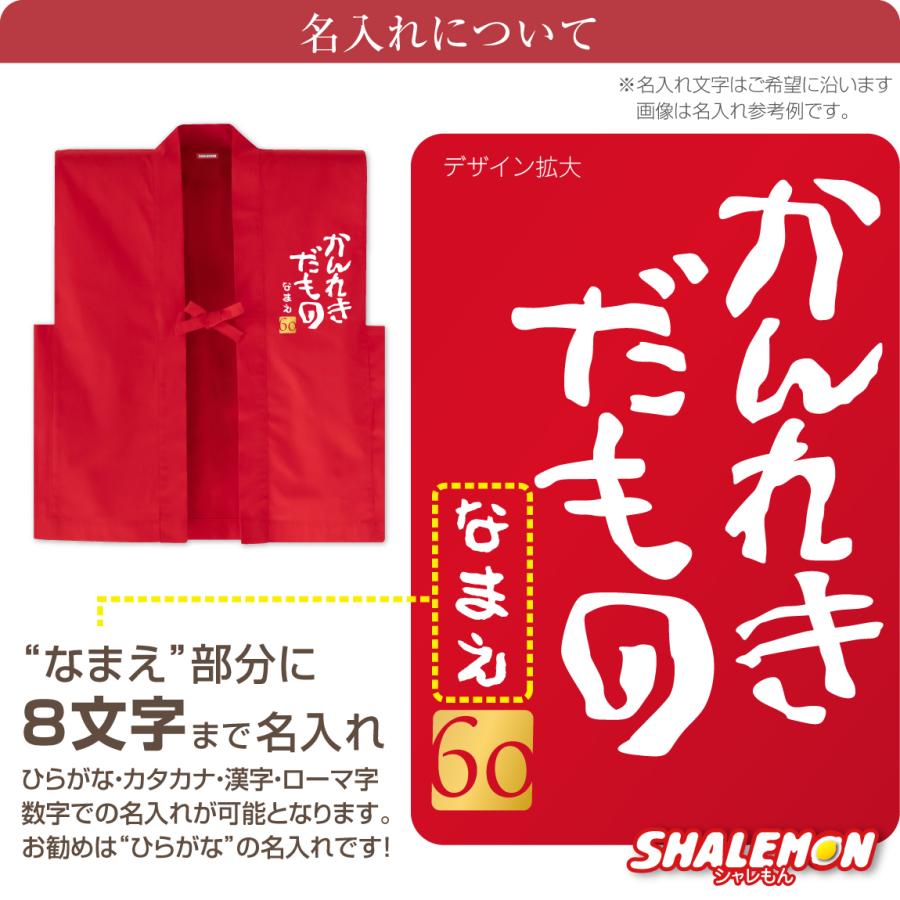 名入れについて

※名入れ文字はご希望に沿います
画像は名入れ参考例です。

かんれき
だもの
なまえ
60

デザイン拡大

かんれき
だもの
なまえ
60

“なまえ”部分に
8文字まで名入れ
ひらがな･カタカナ･漢字･ローマ字
数字での名入れが可能となります。
お勧めは“ひらがな”の名入れです!

SHALEMON
シャレもん